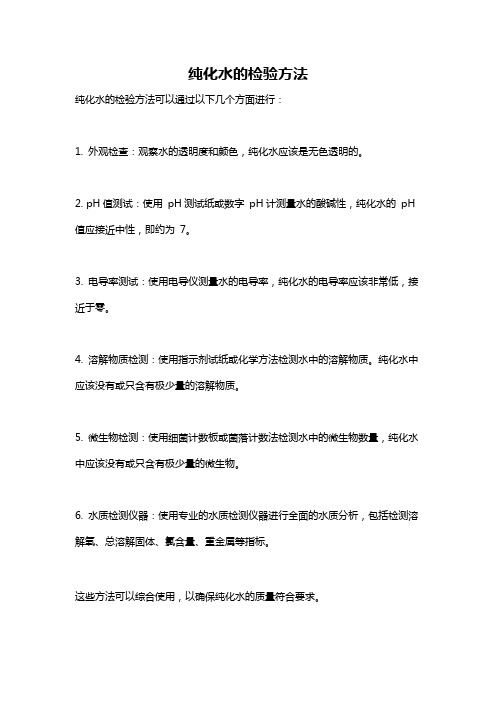 纯化水的检验方法

纯化水的检验方法可以通过以下几个方面进行：

1. 外观检查：观察水的透明度和颜色，纯化水应该是无色透明的。

2. pH 值测试：使用 pH 测试纸或数字 pH 计测量水的酸碱性，纯化水的 pH 值应接近中性，即约为 7。

3. 电导率测试：使用电导仪测量水的电导率，纯化水的电导率应该非常低，接近于零。

4. 溶解物质检测：使用指示剂试纸或化学方法检测水中的溶解物质。纯化水中应该没有或只含有极少量的溶解物质。

5. 微生物检测：使用细菌计数板或菌落计数法检测水中的微生物数量，纯化水中应该没有或只含有极少量的微生物。

6. 水质检测仪器：使用专业的水质检测仪器进行全面的水质分析，包括检测溶解氧、总溶解固体、氯含量、重金属等指标。

这些方法可以综合使用，以确保纯化水的质量符合要求。